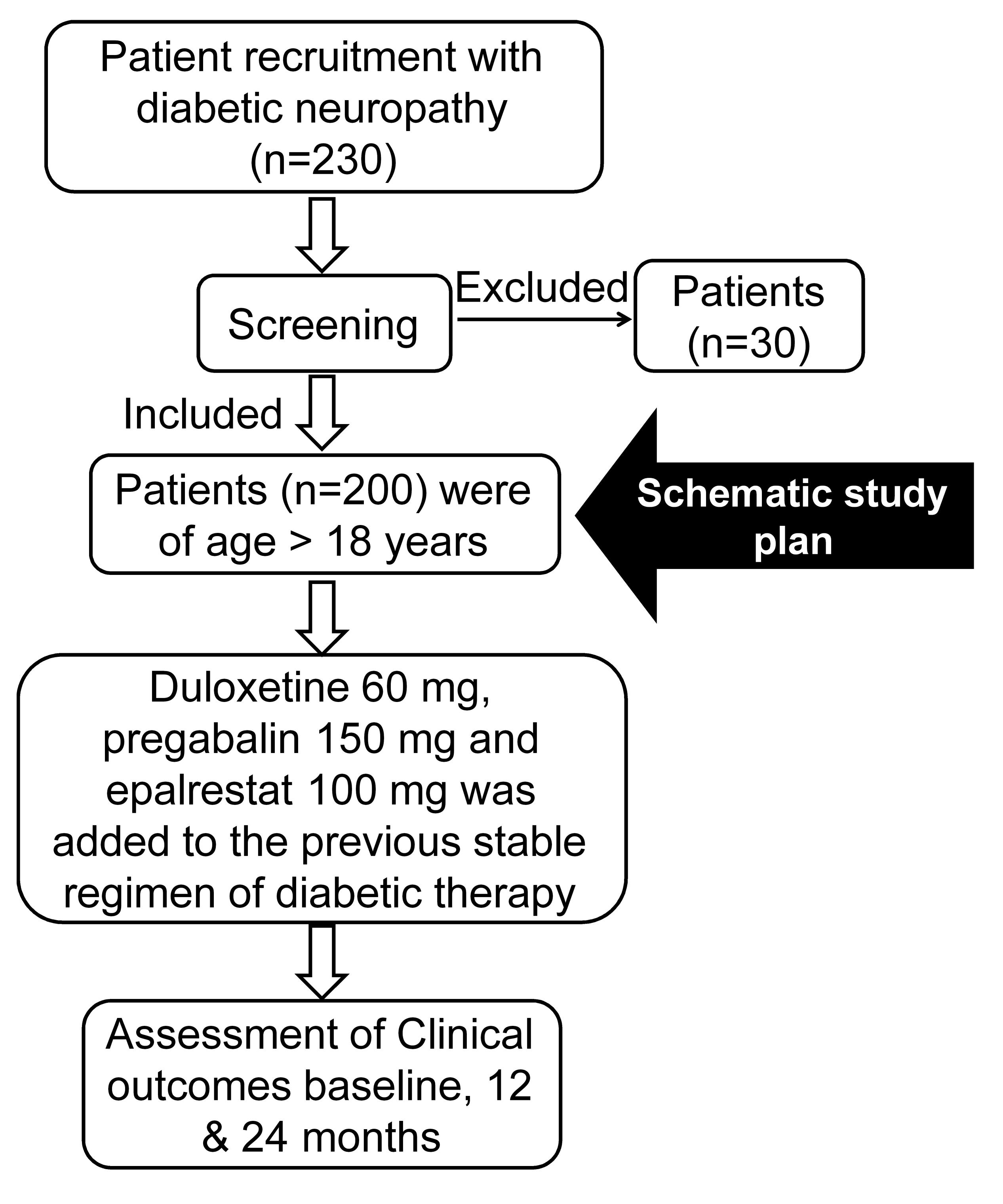 Patient recruitment with diabetic neuropathy (n=230)

Screening

Excluded

Patients (n=30)

Included

Patients (n=200) were of age > 18 years

Schematic study plan

Duloxetine 60 mg, pregabalin 150 mg and epalrestat 100 mg was added to the previous stable regimen of diabetic therapy

Assessment of Clinical outcomes baseline, 12 & 24 months